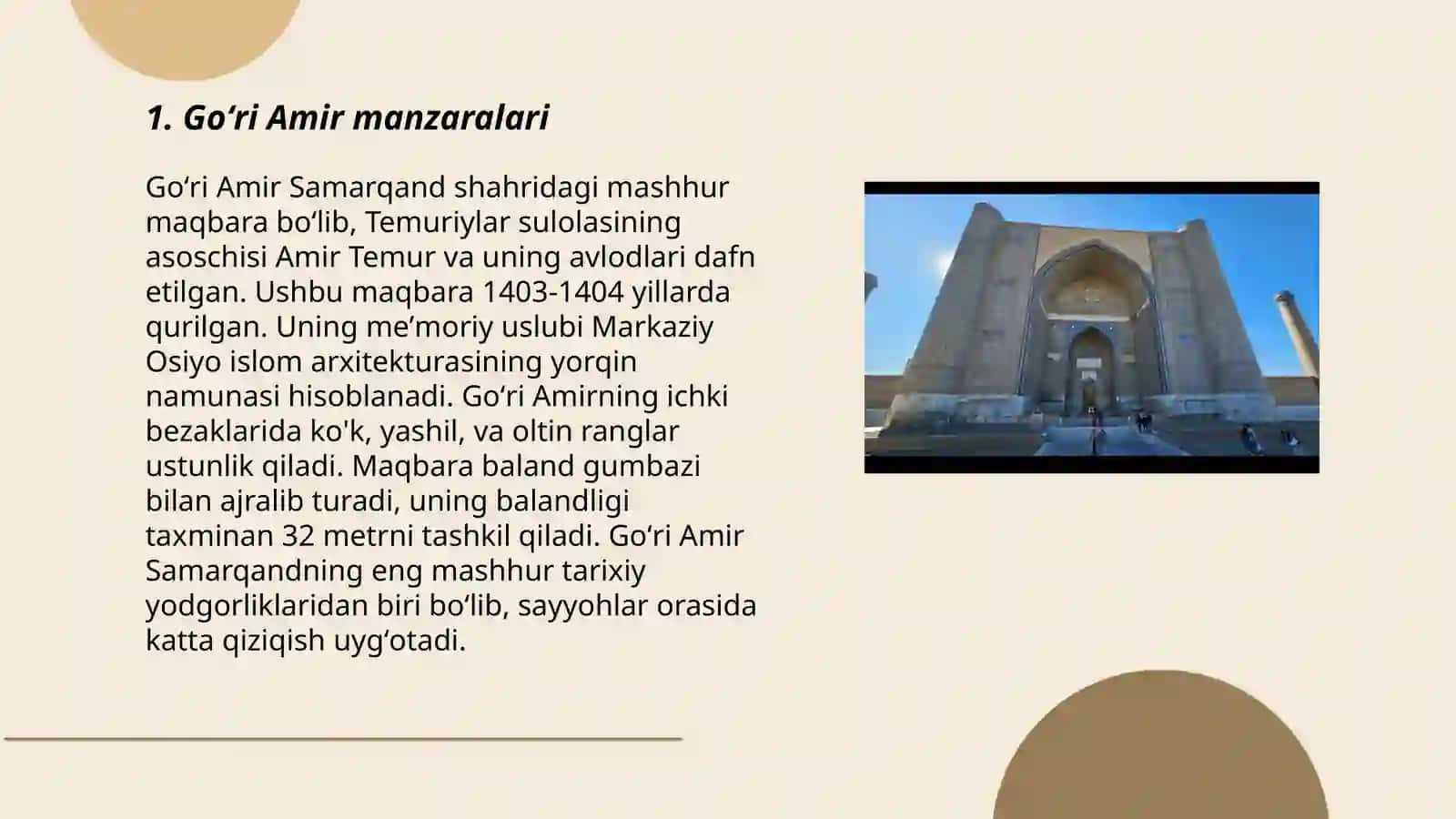 1. Go‘ri Amir manzaralari

Go‘ri Amir Samarqand shahridagi mashhur maqbara bo‘lib, Temuriylar sulolasining asoschisi Amir Temur va uning avlodlari dafn etilgan. Ushbu maqbara 1403-1404 yillarda qurilgan. Uning me’moriy uslubi Markaziy Osiyo islom arxitekturasining yorqin namunasi hisoblanadi. Go‘ri Amirning ichki bezaklarida ko'k, yashil, va oltin ranglar ustunlik qiladi. Maqbara baland gumbazi bilan ajralib turadi, uning balandligi taxminan 32 metrni tashkil qiladi. Go‘ri Amir Samarqandning eng mashhur tarixiy yodgorliklaridan biri bo‘lib, sayyohlar orasida katta qiziqish uyg‘otadi.